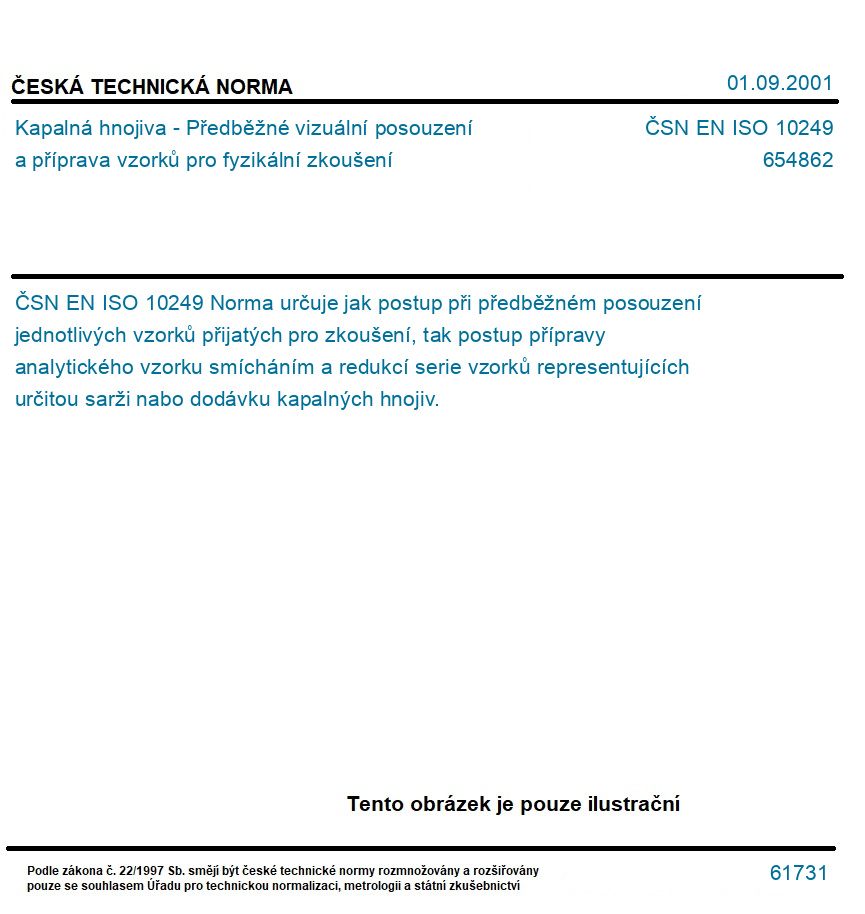 ČESKÁ TECHNICKÁ NORMA

01.09.2001

Kapalná hnojiva - Předběžné vizuální posouzení a příprava vzorků pro fyzikální zkoušení

ČSN EN ISO 10249
654862

ČSN EN ISO 10249 Norma určuje jak postup při předběžném posouzení jednotlivých vzorků přijatých pro zkoušení, tak postup přípravy analytického vzorku smícháním a redukcí serie vzorků representujících určitou sarži nabo dodávku kapalných hnojiv.

Tento obrázek je pouze ilustrační

Podle zákona č. 22/1997 Sb. smějí být české technické normy rozmnožovány a rozšiřovány pouze se souhlasem Úřadu pro technickou normalizaci, metrologii a státní zkušebnictví

61731